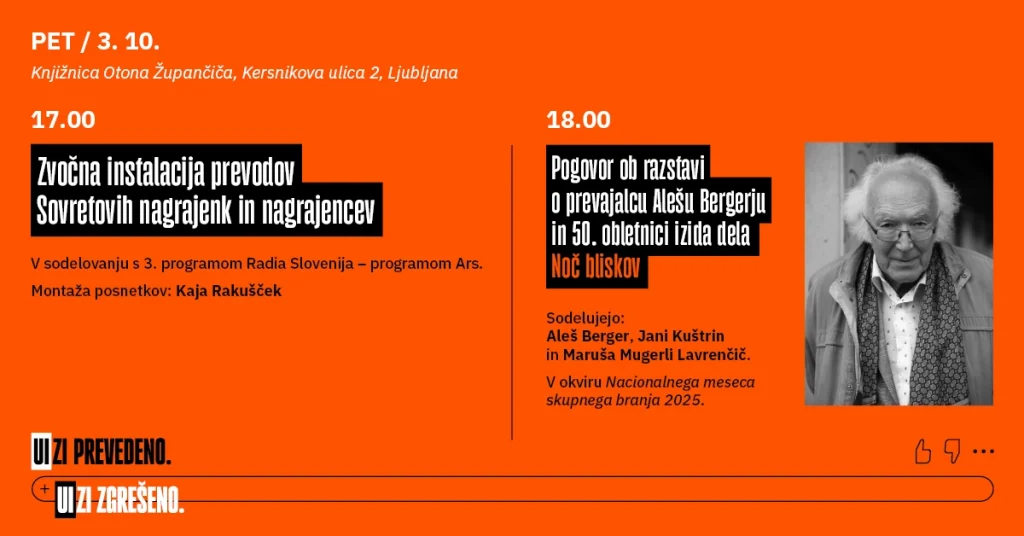 PET / 3. 10.

Knjižnica Otona Župančiča, Kersnikova ulica 2, Ljubljana

17.00

Zvočna instalacija prevodov Sovretovih nagrajenk in nagrajencev

V sodelovanju s 3. programom Radia Slovenija – programom Ars.

Montaža posnetkov: Kaja Rakušček

18.00

Pogovor ob razstavi o prevajalcu Alešu Bergerju in 50. obletnici izida dela Noč bliskov

Sodelujejo: Aleš Berger, Jani Kuštrin in Maruša Mugerli Lavrenčič.

V okviru Nacionalnega meseca skupnega branja 2025.

UI ZI PREVEDENO.

+ UI ZI ZGREŠENO.